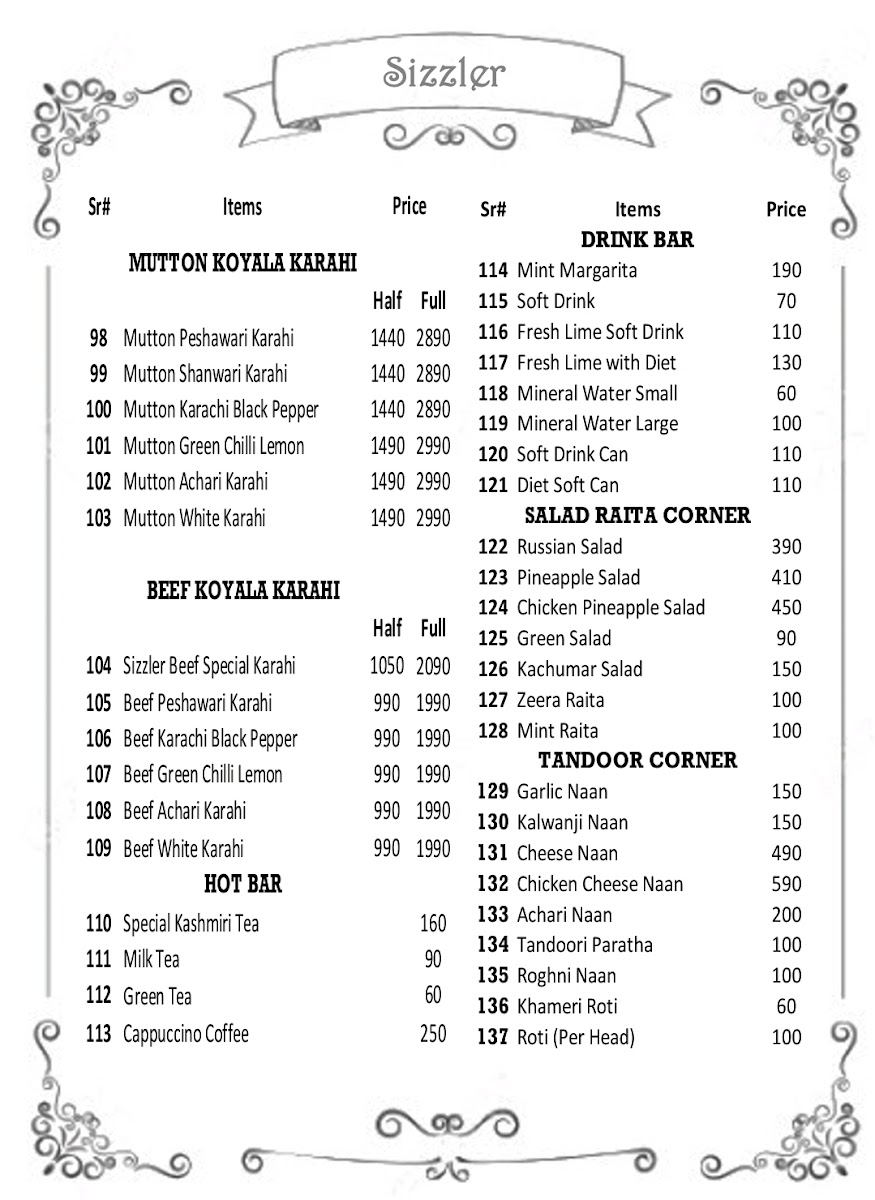 Sizzler

| Sr# | Items | Price | |
|---|---|---|---|
| | MUTTON KOYALA KARAHI | | |
| | | Half | Full |
| 98 | Mutton Peshawari Karahi | 1440 | 2890 |
| 99 | Mutton Shanwari Karahi | 1440 | 2890 |
| 100 | Mutton Karachi Black Pepper | 1440 | 2890 |
| 101 | Mutton Green Chilli Lemon | 1490 | 2990 |
| 102 | Mutton Achari Karahi | 1490 | 2990 |
| 103 | Mutton White Karahi | 1490 | 2990 |
| | BEEF KOYALA KARAHI | | |
| | | Half | Full |
| 104 | Sizzler Beef Special Karahi | 1050 | 2090 |
| 105 | Beef Peshawari Karahi | 990 | 1990 |
| 106 | Beef Karachi Black Pepper | 990 | 1990 |
| 107 | Beef Green Chilli Lemon | 990 | 1990 |
| 108 | Beef Achari Karahi | 990 | 1990 |
| 109 | Beef White Karahi | 990 | 1990 |
| | HOT BAR | | |
| 110 | Special Kashmiri Tea | | 160 |
| 111 | Milk Tea | | 90 |
| 112 | Green Tea | | 60 |
| 113 | Cappuccino Coffee | | 250 |

| Sr# | Items | Price |
|---|---|---|
| | DRINK BAR | |
| 114 | Mint Margarita | 190 |
| 115 | Soft Drink | 70 |
| 116 | Fresh Lime Soft Drink | 110 |
| 117 | Fresh Lime with Diet | 130 |
| 118 | Mineral Water Small | 60 |
| 119 | Mineral Water Large | 100 |
| 120 | Soft Drink Can | 110 |
| 121 | Diet Soft Can | 110 |
| | SALAD RAITA CORNER | |
| 122 | Russian Salad | 390 |
| 123 | Pineapple Salad | 410 |
| 124 | Chicken Pineapple Salad | 450 |
| 125 | Green Salad | 90 |
| 126 | Kachumar Salad | 150 |
| 127 | Zeera Raita | 100 |
| 128 | Mint Raita | 100 |
| | TANDOOR CORNER | |
| 129 | Garlic Naan | 150 |
| 130 | Kalwanji Naan | 150 |
| 131 | Cheese Naan | 490 |
| 132 | Chicken Cheese Naan | 590 |
| 133 | Achari Naan | 200 |
| 134 | Tandoori Paratha | 100 |
| 135 | Roghni Naan | 100 |
| 136 | Khameri Roti | 60 |
| 137 | Roti (Per Head) | 100 |